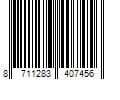 8 711283 407456